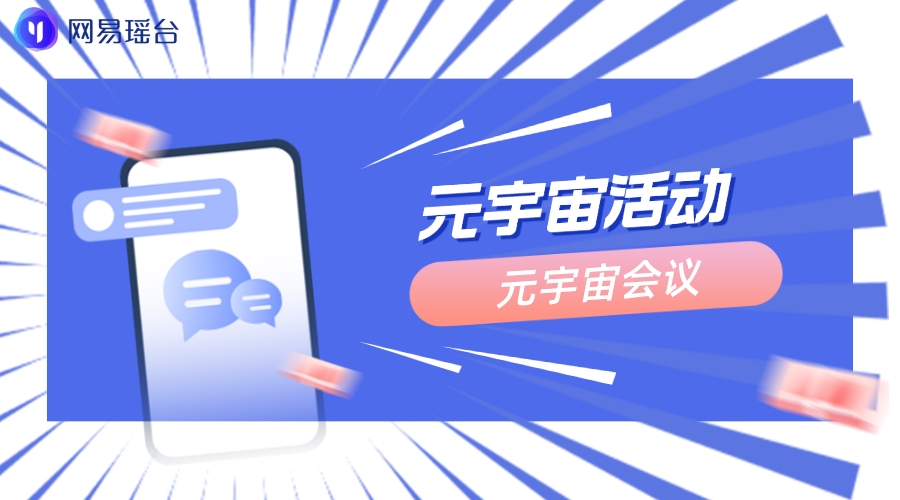 网易瑶台

元宇宙活动

元宇宙会议